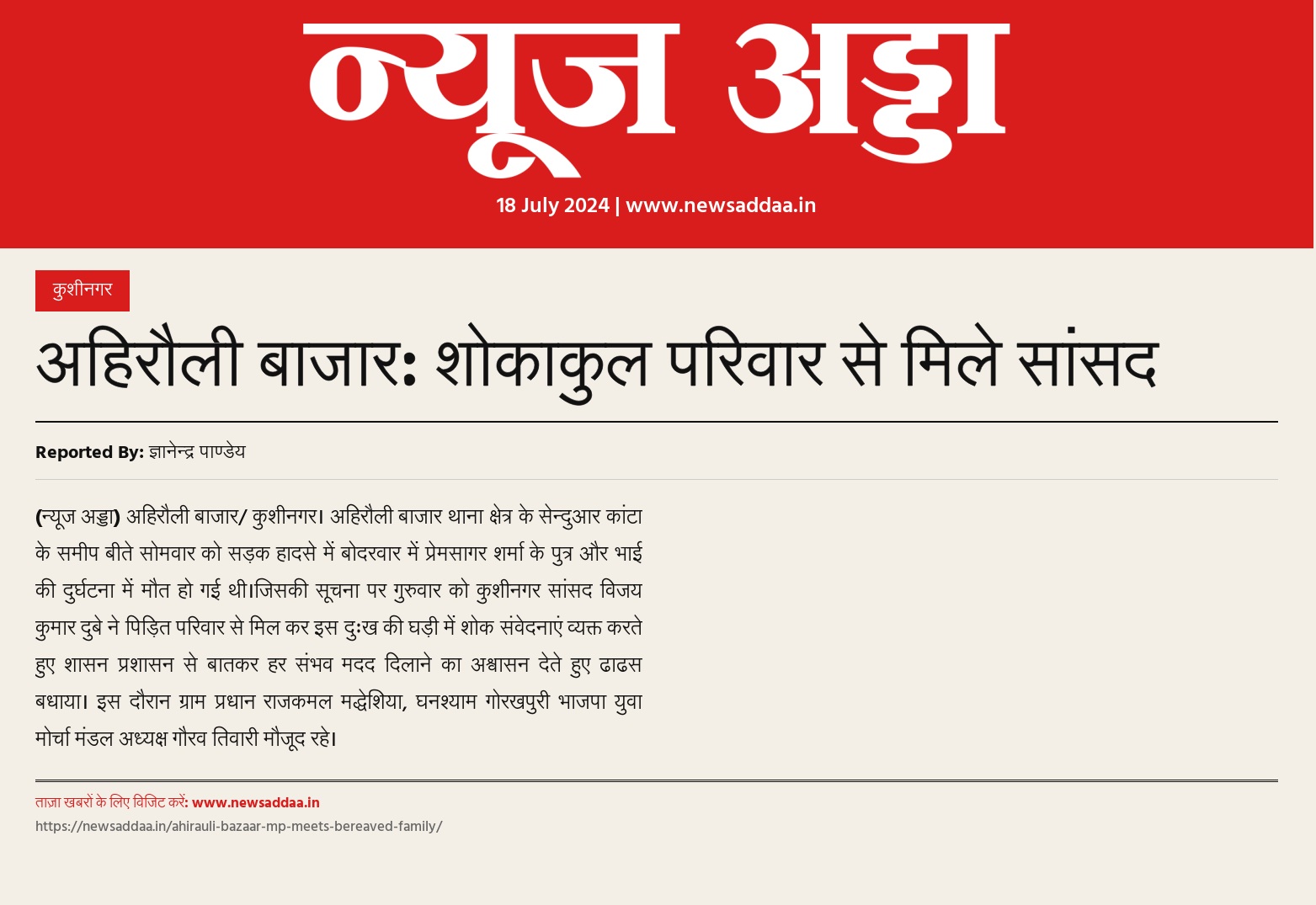 न्यूज अड्डा

18 July 2024 | www.newsaddaa.in

कुशीनगर

अहिरौली बाजार: शोकाकुल परिवार से मिले सांसद

Reported By: ज्ञानेन्द्र पाण्डेय

(न्यूज अड्डा) अहिरौली बाजार/ कुशीनगर। अहिरौली बाजार थाना क्षेत्र के सेन्दुआर कांटा के समीप बीते सोमवार को सड़क हादसे में बोदरवार में प्रेमसागर शर्मा के पुत्र और भाई की दुर्घटना में मौत हो गई थी।जिसकी सूचना पर गुरुवार को कुशीनगर सांसद विजय कुमार दुबे ने पिड़ित परिवार से मिल कर इस दुःख की घड़ी में शोक संवेदनाएं व्यक्त करते हुए शासन प्रशासन से बातकर हर संभव मदद दिलाने का अश्वासन देते हुए ढाढस बधाया। इस दौरान ग्राम प्रधान राजकमल मद्धेशिया, घनश्याम गोरखपुरी भाजपा युवा मोर्चा मंडल अध्यक्ष गौरव तिवारी मौजूद रहे।

ताज़ा खबरों के लिए विजिट करें: www.newsaddaa.in
https://newsaddaa.in/ahirauli-bazaar-mp-meets-bereaved-family/